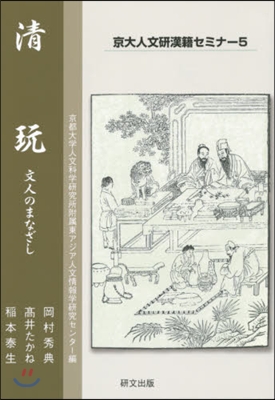 京大人文研漢籍セミナー5

清玩

文人のまなざし

京都大学人文科学研究所附属東アジア人文情報学研究センター編

岡村秀典
高井たかね
稲本泰生

研文出版